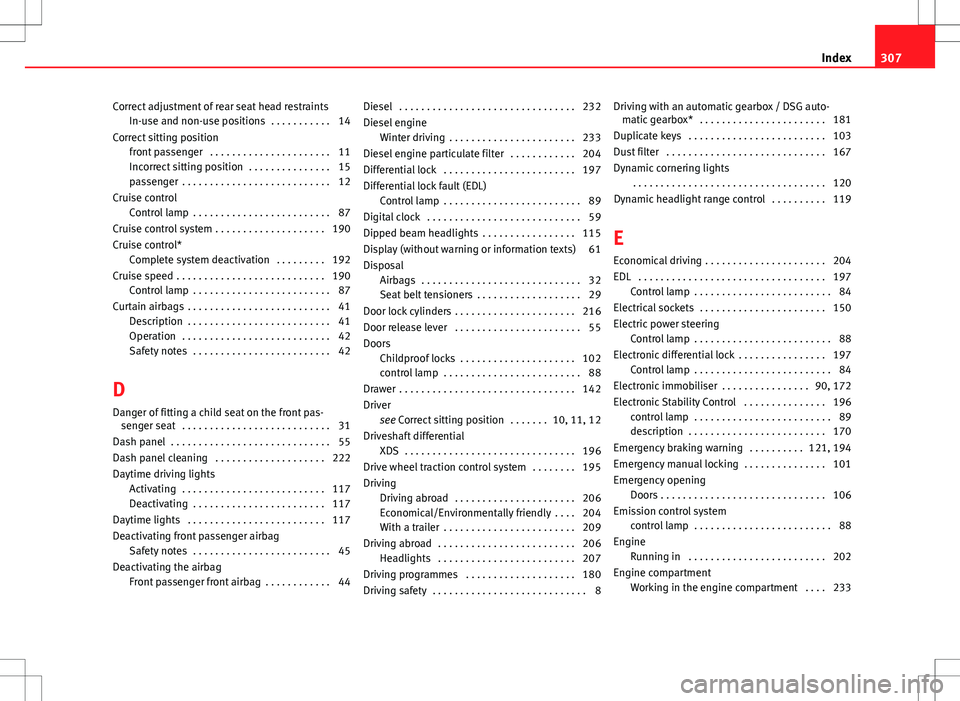 Index 307

Correct adjustment of rear seat head restraints
In-use and non-use positions . . . . . . . . . . . 14
Correct sitting position
front passenger . . . . . . . . . . . . . . . . . . . . . . 11
Incorrect sitting position . . . . . . . . . . . . . . . 15
passenger . . . . . . . . . . . . . . . . . . . . . . . . . . . 12
Cruise control
Control lamp . . . . . . . . . . . . . . . . . . . . . . . . . 87
Cruise control system . . . . . . . . . . . . . . . . . . . . 190
Cruise control*
Complete system deactivation . . . . . . . . . 192
Cruise speed . . . . . . . . . . . . . . . . . . . . . . . . . . . 190
Control lamp . . . . . . . . . . . . . . . . . . . . . . . . . 87
Curtain airbags . . . . . . . . . . . . . . . . . . . . . . . . . . 41
Description . . . . . . . . . . . . . . . . . . . . . . . . . . 41
Operation . . . . . . . . . . . . . . . . . . . . . . . . . . . 42
Safety notes . . . . . . . . . . . . . . . . . . . . . . . . . 42

D

Danger of fitting a child seat on the front passenger seat . . . . . . . . . . . . . . . . . . . . . . . . . . . 31
Dash panel . . . . . . . . . . . . . . . . . . . . . . . . . . . . . 55
Dash panel cleaning . . . . . . . . . . . . . . . . . . . . 222
Daytime driving lights
Activating . . . . . . . . . . . . . . . . . . . . . . . . . . 117
Deactivating . . . . . . . . . . . . . . . . . . . . . . . . 117
Daytime lights . . . . . . . . . . . . . . . . . . . . . . . . . 117
Deactivating front passenger airbag
Safety notes . . . . . . . . . . . . . . . . . . . . . . . . . 45
Deactivating the airbag
Front passenger front airbag . . . . . . . . . . . . 44

Diesel . . . . . . . . . . . . . . . . . . . . . . . . . . . . . . . . 232
Diesel engine
Winter driving . . . . . . . . . . . . . . . . . . . . . . . 233
Diesel engine particulate filter . . . . . . . . . . . . 204
Differential lock . . . . . . . . . . . . . . . . . . . . . . . . 197
Differential lock fault (EDL)
Control lamp . . . . . . . . . . . . . . . . . . . . . . . . . 89
Digital clock . . . . . . . . . . . . . . . . . . . . . . . . . . . . 59
Dipped beam headlights . . . . . . . . . . . . . . . . . 115
Display (without warning or information texts) 61
Disposal
Airbags . . . . . . . . . . . . . . . . . . . . . . . . . . . . . 32
Seat belt tensioners . . . . . . . . . . . . . . . . . . . 29
Door lock cylinders . . . . . . . . . . . . . . . . . . . . . . 216
Door release lever . . . . . . . . . . . . . . . . . . . . . . . 55
Doors
Childproof locks . . . . . . . . . . . . . . . . . . . . . 102
control lamp . . . . . . . . . . . . . . . . . . . . . . . . . 88
Drawer . . . . . . . . . . . . . . . . . . . . . . . . . . . . . . . . 142
Driver
see Correct sitting position . . . . . . . 10, 11, 12
Driveshaft differential
XDS . . . . . . . . . . . . . . . . . . . . . . . . . . . . . . . 196
Drive wheel traction control system . . . . . . . . 195
Driving
Driving abroad . . . . . . . . . . . . . . . . . . . . . . 206
Economical/Environmentally friendly . . . . 204
With a trailer . . . . . . . . . . . . . . . . . . . . . . . . 209
Driving abroad . . . . . . . . . . . . . . . . . . . . . . . . . 206
Headlights . . . . . . . . . . . . . . . . . . . . . . . . . 207
Driving programmes . . . . . . . . . . . . . . . . . . . . 180
Driving safety . . . . . . . . . . . . . . . . . . . . . . . . . . . . 8

Driving with an automatic gearbox / DSG automatic gearbox* . . . . . . . . . . . . . . . . . . . . . . . 181
Duplicate keys . . . . . . . . . . . . . . . . . . . . . . . . . 103
Dust filter . . . . . . . . . . . . . . . . . . . . . . . . . . . . . 167
Dynamic cornering lights
. . . . . . . . . . . . . . . . . . . . . . . . . . . . . . . . . . . 120
Dynamic headlight range control . . . . . . . . . . 119

E

Economical driving . . . . . . . . . . . . . . . . . . . . . . 204
EDL . . . . . . . . . . . . . . . . . . . . . . . . . . . . . . . . . . 197
Control lamp . . . . . . . . . . . . . . . . . . . . . . . . . 84
Electrical sockets . . . . . . . . . . . . . . . . . . . . . . . 150
Electric power steering
Control lamp . . . . . . . . . . . . . . . . . . . . . . . . . 88
Electronic differential lock . . . . . . . . . . . . . . . . 197
Control lamp . . . . . . . . . . . . . . . . . . . . . . . . . 84
Electronic immobiliser . . . . . . . . . . . . . . . . 90, 172
Electronic Stability Control . . . . . . . . . . . . . . . 196
control lamp . . . . . . . . . . . . . . . . . . . . . . . . . 89
description . . . . . . . . . . . . . . . . . . . . . . . . . 170
Emergency braking warning . . . . . . . . . . 121, 194
Emergency manual locking . . . . . . . . . . . . . . . 101
Emergency opening
Doors . . . . . . . . . . . . . . . . . . . . . . . . . . . . . . 106
Emission control system
control lamp . . . . . . . . . . . . . . . . . . . . . . . . . 88
Engine
Running in . . . . . . . . . . . . . . . . . . . . . . . . . 202
Engine compartment
Working in the engine compartment . . . . 233

carmanualsonline.info